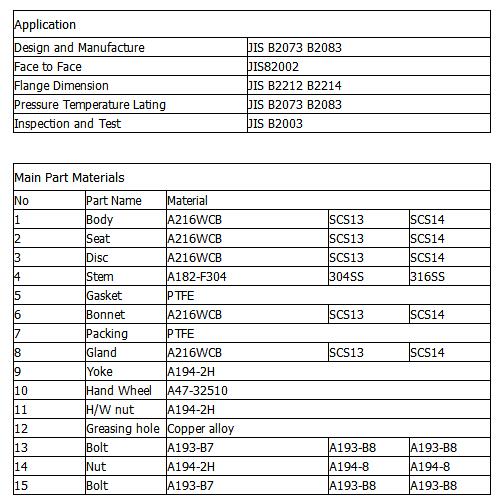 | Application | |
|---|---|
| Design and Manufacture | JIS B2073 B2083 |
| Face to Face | JIS82002 |
| Flange Dimension | JIS B2212 B2214 |
| Pressure Temperature Lating | JIS B2073 B2083 |
| Inspection and Test | JIS B2003 |

| Main Part Materials | | | | |
|---|---|---|---|---|
| No | Part Name | Material | | |
| 1 | Body | A216WCB | SCS13 | SCS14 |
| 2 | Seat | A216WCB | SCS13 | SCS14 |
| 3 | Disc | A216WCB | SCS13 | SCS14 |
| 4 | Stem | A182-F304 | 304SS | 316SS |
| 5 | Gasket | PTFE | | |
| 6 | Bonnet | A216WCB | SCS13 | SCS14 |
| 7 | Packing | PTFE | | |
| 8 | Gland | A216WCB | SCS13 | SCS14 |
| 9 | Yoke | A194-2H | | |
| 10 | Hand Wheel | A47-32510 | | |
| 11 | H/W nut | A194-2H | | |
| 12 | Greasing hole | Copper alloy | | |
| 13 | Bolt | A193-B7 | A193-B8 | A193-B8 |
| 14 | Nut | A194-2H | A194-8 | A194-8 |
| 15 | Bolt | A193-B7 | A193-B8 | A193-B8 |